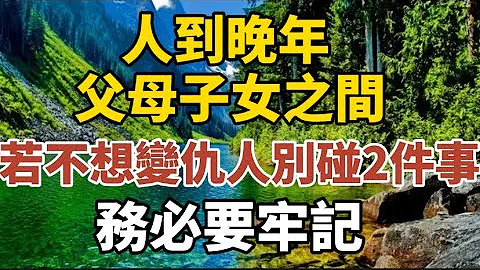 人到晚年
父母子女之間
若不想變仇人別碰2件事
務必要牢記